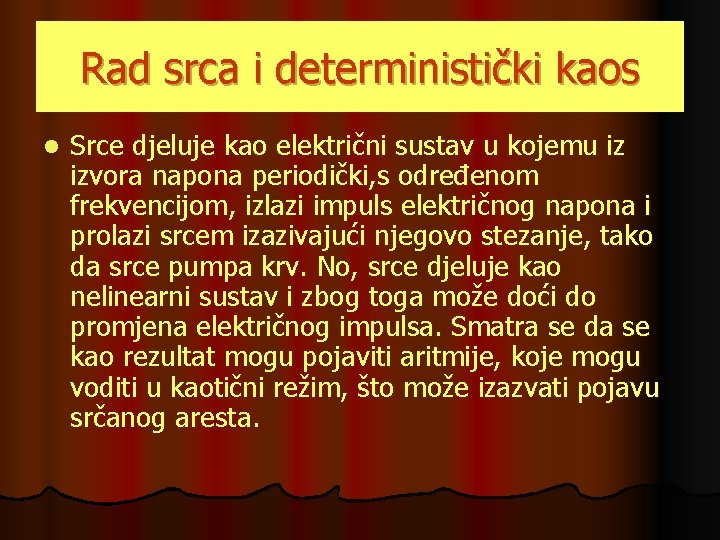 Rad srca i deterministički kaos

• Srce djeluje kao električni sustav u kojemu iz izvora napona periodički,s određenom frekvencijom, izlazi impuls električnog napona i prolazi srcem izazivajući njegovo stezanje, tako da srce pumpa krv. No, srce djeluje kao nelinearni sustav i zbog toga može doći do promjena električnog impulsa. Smatra se da se kao rezultat mogu pojaviti aritmije, koje mogu voditi u kaotični režim, što može izazvati pojavu srčanog aresta.